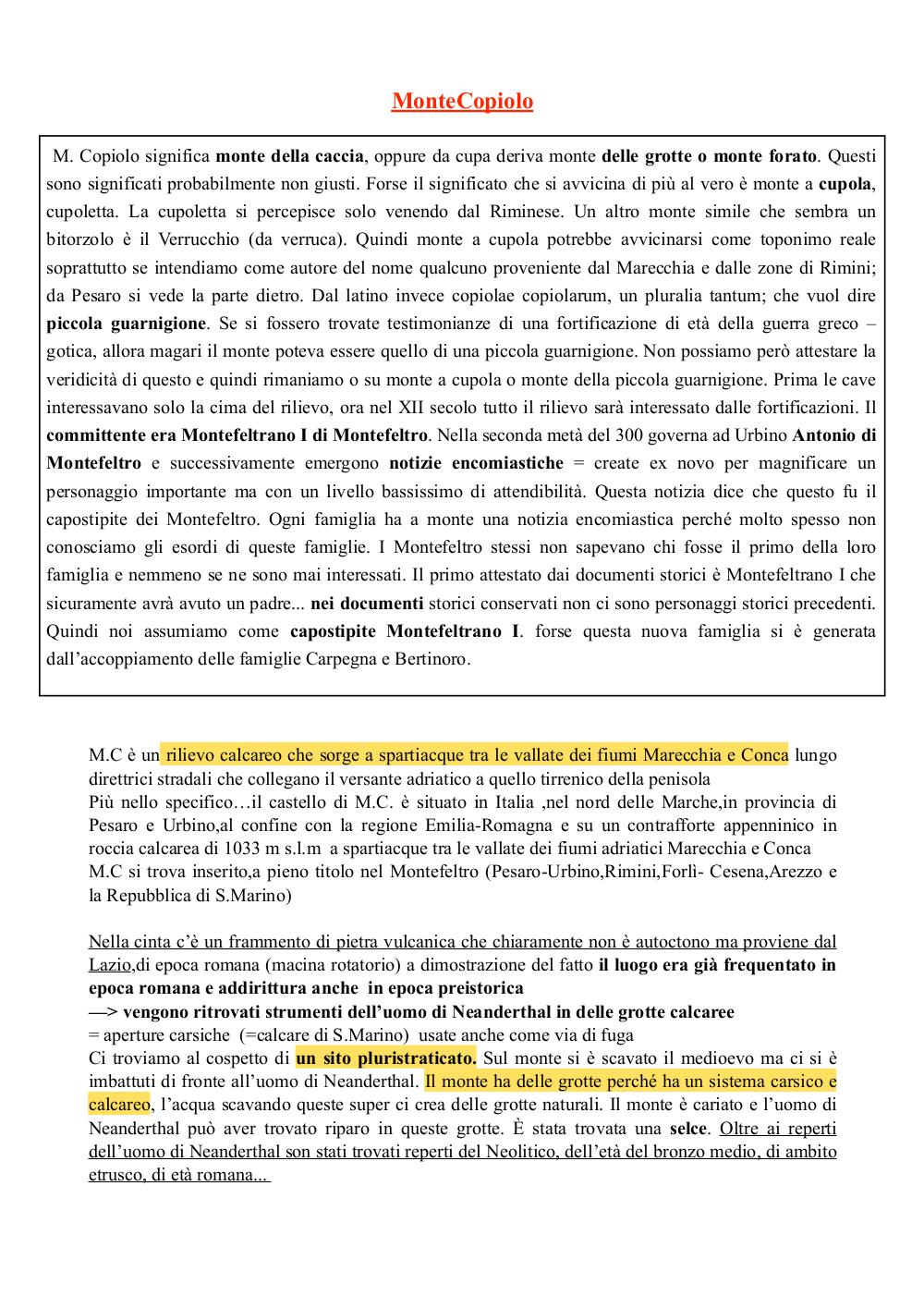 MonteCopiolo

M. Copiolo significa monte della caccia, oppure da cupa deriva monte delle grotte o monte forato. Questi sono significati probabilmente non giusti. Forse il significato che si avvicina di più al vero è monte a cupola, cupoletta. La cupoletta si percepisce solo venendo dal Riminese. Un altro monte simile che sembra un bitorzolo è il Verrucchio (da verruca). Quindi monte a cupola potrebbe avvicinarsi come toponimo reale soprattutto se intendiamo come autore del nome qualcuno proveniente dal Marecchia e dalle zone di Rimini; da Pesaro si vede la parte dietro. Dal latino invece copiolae copiolarum, un pluralia tantum; che vuol dire piccola guarnigione. Se si fossero trovate testimonianze di una fortificazione di età della guerra greco – gotica, allora magari il monte poteva essere quello di una piccola guarnigione. Non possiamo però attestare la veridicità di questo e quindi rimaniamo o su monte a cupola o monte della piccola guarnigione. Prima le cave interessavano solo la cima del rilievo, ora nel XII secolo tutto il rilievo sarà interessato dalle fortificazioni. Il committente era Montefeltrano I di Montefeltro. Nella seconda metà del 300 governa ad Urbino Antonio di Montefeltro e successivamente emergono notizie encomiastiche = create ex novo per magnificare un personaggio importante ma con un livello bassissimo di attendibilità. Questa notizia dice che questo fu il capostipite dei Montefeltro. Ogni famiglia ha a monte una notizia encomiastica perché molto spesso non conosciamo gli esordi di queste famiglie. I Montefeltro stessi non sapevano chi fosse il primo della loro famiglia e nemmeno se ne sono mai interessati. Il primo attestato dai documenti storici è Montefeltrano I che sicuramente avrà avuto un padre... nei documenti storici conservati non ci sono personaggi storici precedenti. Quindi noi assumiamo come capostipite Montefeltrano I. forse questa nuova famiglia si è generata dall'accoppiamento delle famiglie Carpegna e Bertinoro.

M.C è un rilievo calcareo che sorge a spartiacque tra le vallate dei fiumi Marecchia e Conca lungo direttrici stradali che collegano il versante adriatico a quello tirrenico della penisola
Più nello specifico…il castello di M.C. è situato in Italia ,nel nord delle Marche,in provincia di Pesaro e Urbino,al confine con la regione Emilia-Romagna e su un contrafforte appenninico in roccia calcarea di 1033 m s.l.m a spartiacque tra le vallate dei fiumi adriatici Marecchia e Conca
M.C si trova inserito,a pieno titolo nel Montefeltro (Pesaro-Urbino,Rimini,Forlì- Cesena,Arezzo e la Repubblica di S.Marino)

Nella cinta c'è un frammento di pietra vulcanica che chiaramente non è autoctono ma proviene dal Lazio,di epoca romana (macina rotatorio) a dimostrazione del fatto il luogo era già frequentato in epoca romana e addirittura anche in epoca preistorica
—> vengono ritrovati strumenti dell'uomo di Neanderthal in delle grotte calcaree
= aperture carsiche (=calcare di S.Marino) usate anche come via di fuga
Ci troviamo al cospetto di un sito pluristraticato. Sul monte si è scavato il medioevo ma ci si è imbattuti di fronte all'uomo di Neanderthal. Il monte ha delle grotte perché ha un sistema carsico e calcareo, l'acqua scavando queste super ci crea delle grotte naturali. Il monte è cariato e l'uomo di Neanderthal può aver trovato riparo in queste grotte. È stata trovata una selce. Oltre ai reperti dell'uomo di Neanderthal son stati trovati reperti del Neolitico, dell'età del bronzo medio, di ambito etrusco, di età romana...